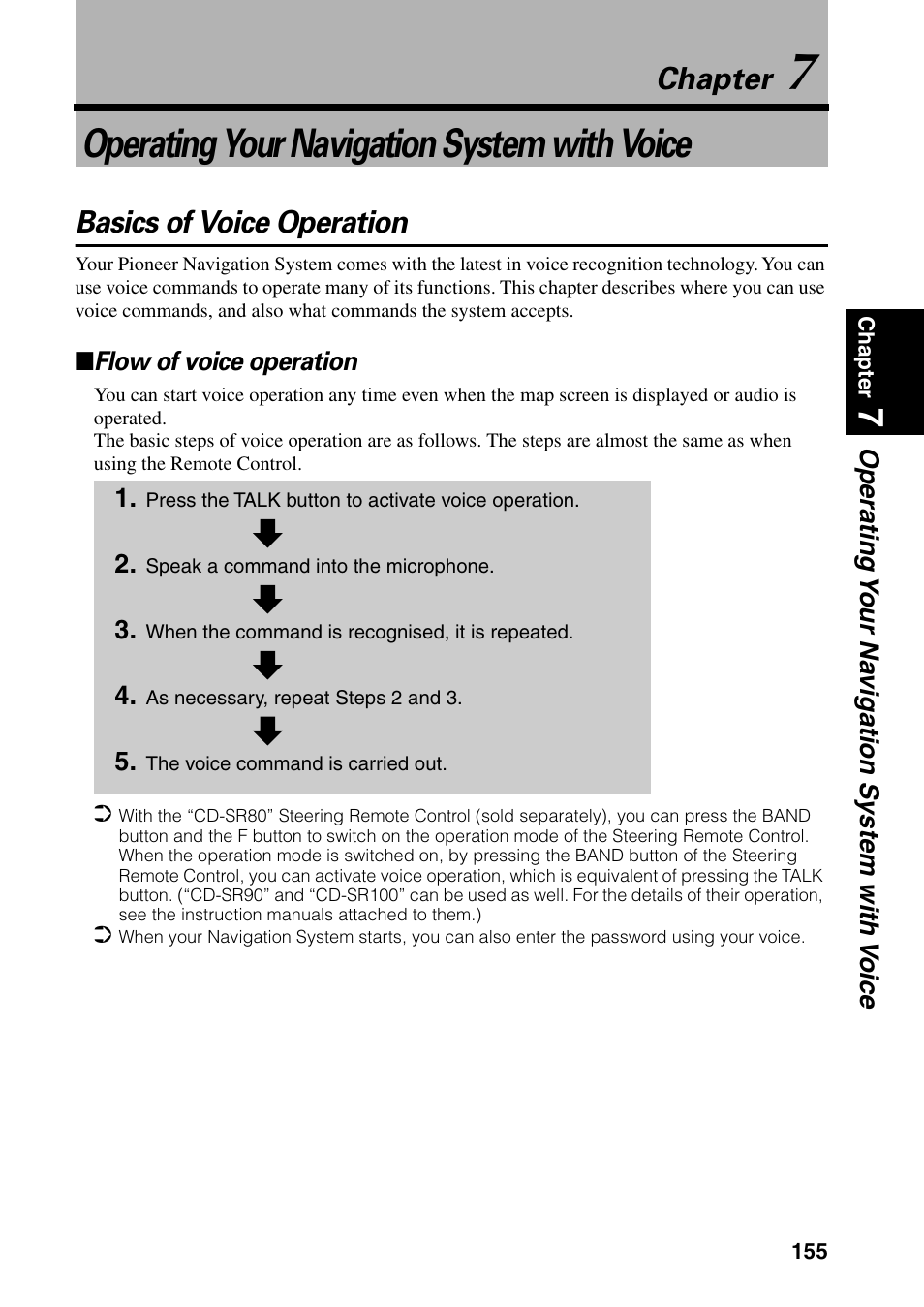 Chapter 7

Operating Your Navigation System with Voice

Basics of Voice Operation

Your Pioneer Navigation System comes with the latest in voice recognition technology. You can use voice commands to operate many of its functions. This chapter describes where you can use voice commands, and also what commands the system accepts.

■Flow of voice operation

You can start voice operation any time even when the map screen is displayed or audio is operated.
The basic steps of voice operation are as follows. The steps are almost the same as when using the Remote Control.

1. Press the TALK button to activate voice operation.

2. Speak a command into the microphone.

3. When the command is recognised, it is repeated.

4. As necessary, repeat Steps 2 and 3.

5. The voice command is carried out.

➲ With the “CD-SR80” Steering Remote Control (sold separately), you can press the BAND button and the F button to switch on the operation mode of the Steering Remote Control. When the operation mode is switched on, by pressing the BAND button of the Steering Remote Control, you can activate voice operation, which is equivalent of pressing the TALK button. (“CD-SR90” and “CD-SR100” can be used as well. For the details of their operation, see the instruction manuals attached to them.)
➲ When your Navigation System starts, you can also enter the password using your voice.

Chapter 7 Operating Your Navigation System with Voice

155